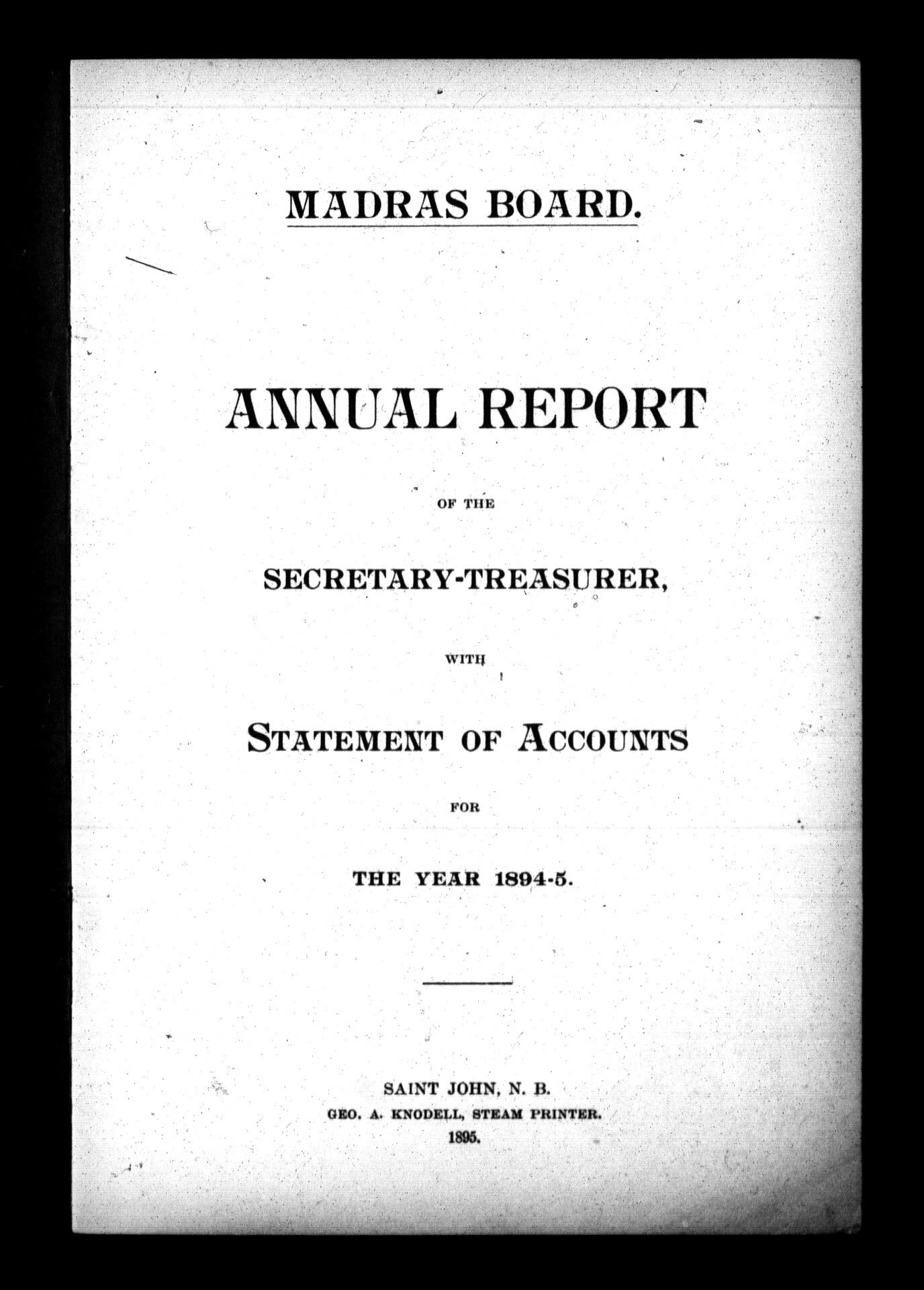 MADRAS BOARD.

ANNUAL REPORT

OF THE

SECRETARY-TREASURER,

WITH

STATEMENT OF ACCOUNTS

FOR

THE YEAR 1894-5.

SAINT JOHN, N. B.
GEO. A. KNODELL, STEAM PRINTER.
1895.